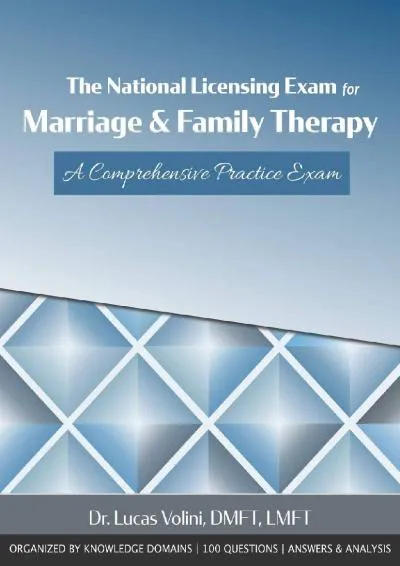 The National Licensing Exam for
Marriage & Family Therapy

A Comprehensive Practice Exam

Dr. Lucas Volini, DMFT, LMFT

ORGANIZED BY KNOWLEDGE DOMAINS | 100 QUESTIONS | ANSWERS & ANALYSIS